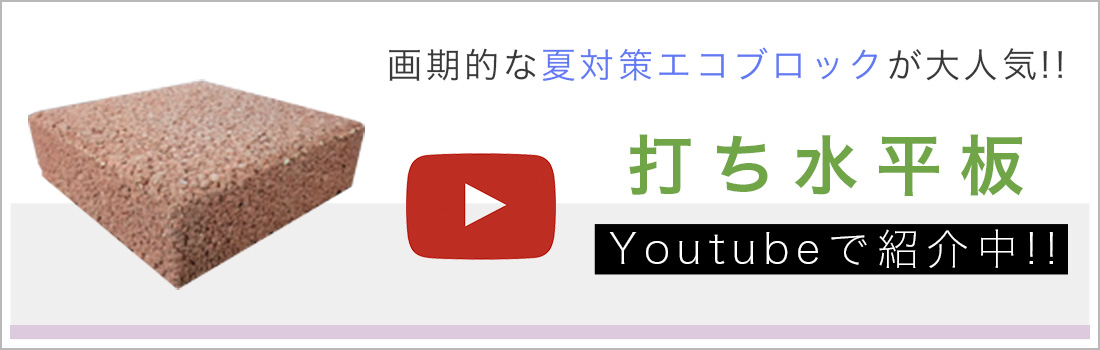 画期的な夏対策エコブロックが大人気!!

打ち水平板

Youtubeで紹介中!!